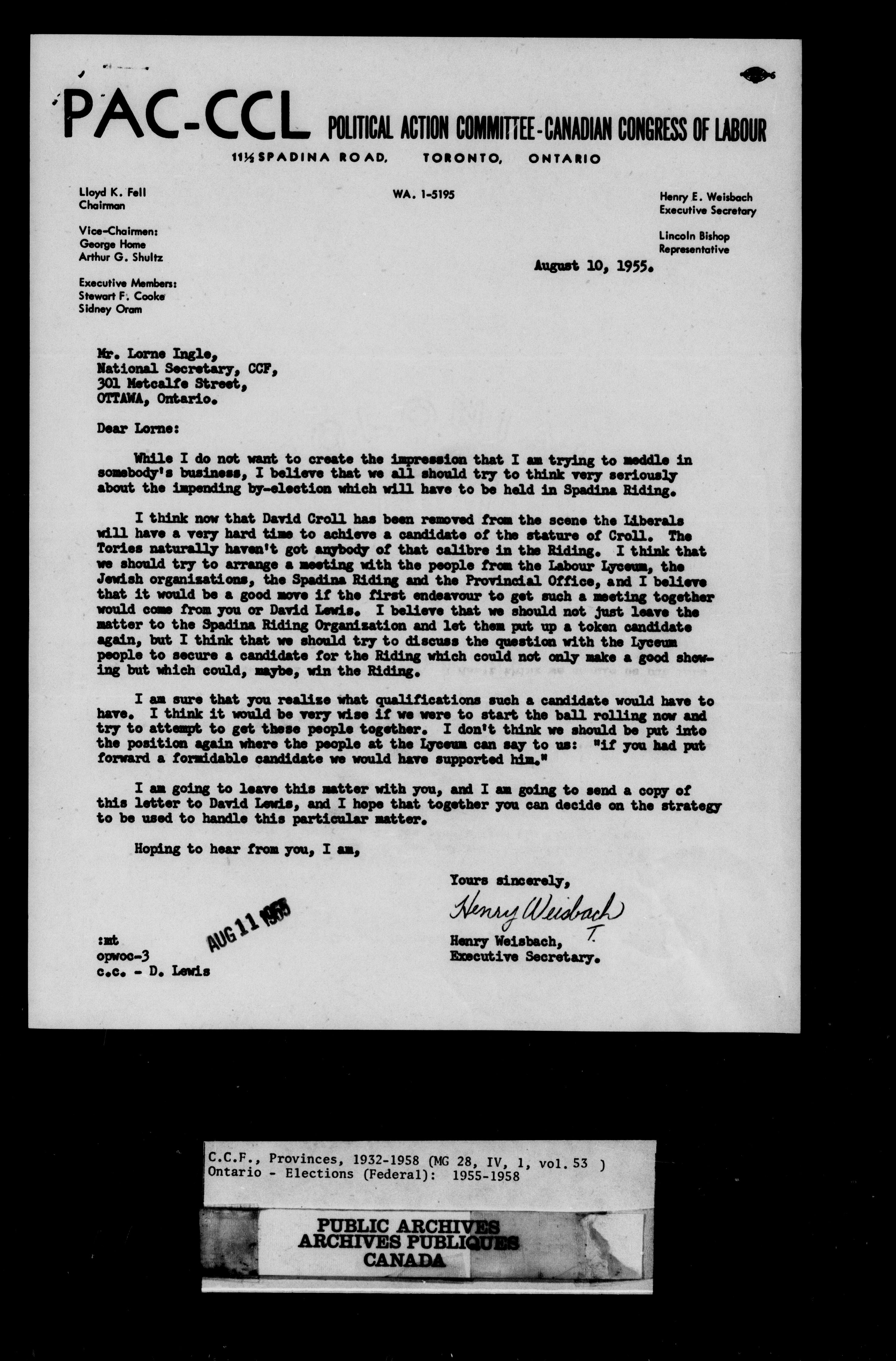 PAC-CCL POLITICAL ACTION COMMITTEE-CANADIAN CONGRESS OF LABOUR

11½ SPADINA ROAD, TORONTO, ONTARIO

Lloyd K. Fell
Chairman

Vice-Chairmen:
George Home
Arthur G. Shultz

Executive Members:
Stewart F. Cooke
Sidney Oram

WA. 1-5195

Henry E. Weisbach
Executive Secretary

Lincoln Bishop
Representative

August 10, 1955.

Mr. Lorne Ingle,
National Secretary, CCF,
301 Metcalfe Street,
OTTAWA, Ontario.

Dear Lorne:

While I do not want to create the impression that I am trying to meddle in somebody's business, I believe that we all should try to think very seriously about the impending by-election which will have to be held in Spadina Riding.

I think now that David Croll has been removed from the scene the Liberals will have a very hard time to achieve a candidate of the stature of Croll. The Tories naturally haven't got anybody of that calibre in the Riding. I think that we should try to arrange a meeting with the people from the Labour Lyceum, the Jewish organizations, the Spadina Riding and the Provincial Office, and I believe that it would be a good move if the first endeavour to get such a meeting together would come from you or David Lewis. I believe that we should not just leave the matter to the Spadina Riding Organization and let them put up a token candidate again, but I think that we should try to discuss the question with the Lyceum people to secure a candidate for the Riding which could not only make a good showing but which could, maybe, win the Riding.

I am sure that you realize what qualifications such a candidate would have to have. I think it would be very wise if we were to start the ball rolling now and try to attempt to get these people together. I don't think we should be put into the position again where the people at the Lyceum can say to us: "if you had put forward a formidable candidate we would have supported him."

I am going to leave this matter with you, and I am going to send a copy of this letter to David Lewis, and I hope that together you can decide on the strategy to be used to handle this particular matter.

Hoping to hear from you, I am,

Yours sincerely,
Henry Weisbach T.
Henry Weisbach,
Executive Secretary.

:mt
opwoc-3
c.c. - D. Lewis

AUG 11 1955

C.C.F., Provinces, 1932-1958 (MG 28, IV, 1, vol. 53 )
Ontario - Elections (Federal): 1955-1958

PUBLIC ARCHIVES
ARCHIVES PUBLIQUES
CANADA